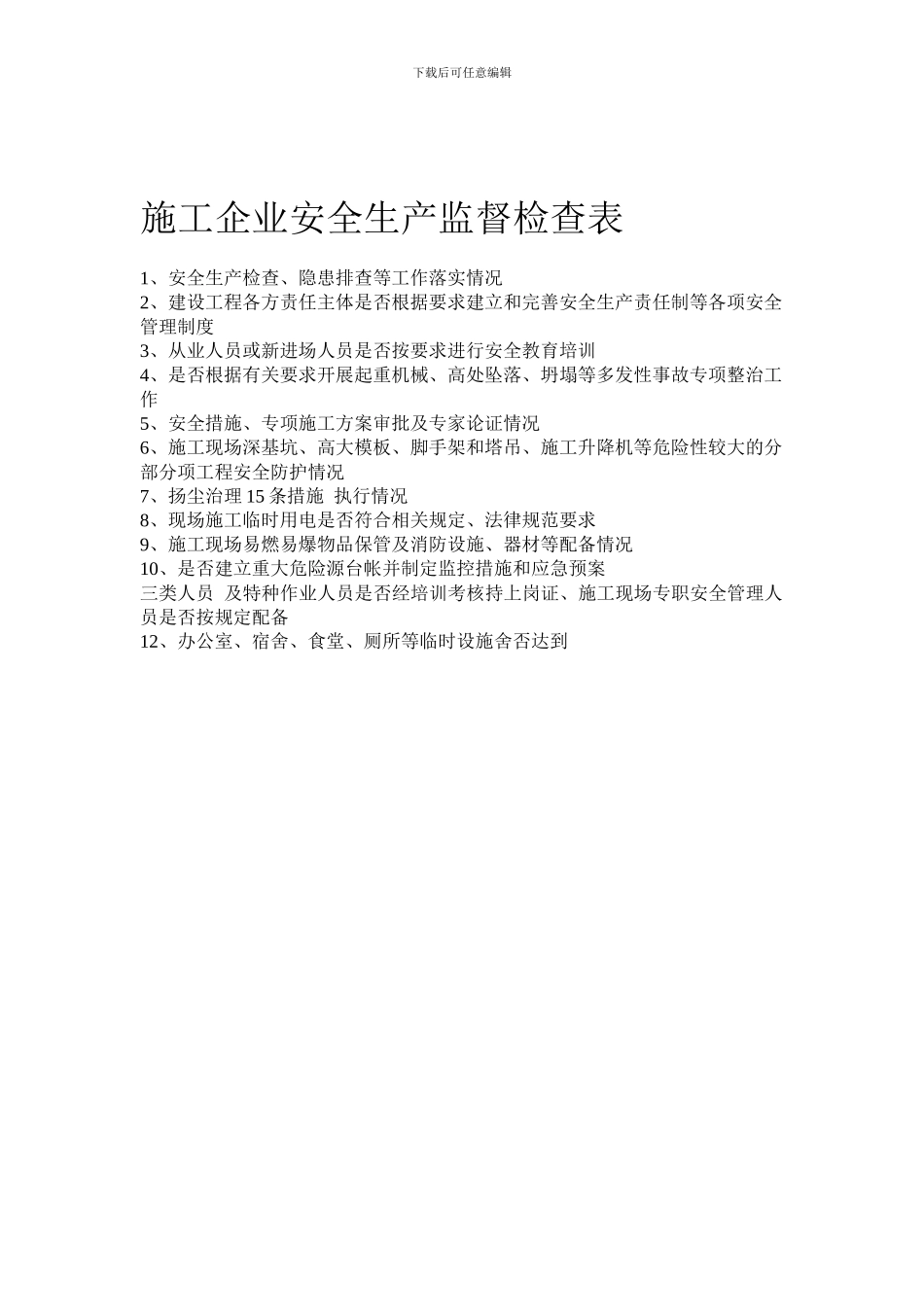 下载后可任意编辑

施工企业安全生产监督检查表

1、安全生产检查、隐患排查等工作落实情况
2、建设工程各方责任主体是否根据要求建立和完善安全生产责任制等各项安全管理制度
3、从业人员或新进场人员是否按要求进行安全教育培训
4、是否根据有关要求开展起重机械、高处坠落、坍塌等多发性事故专项整治工作
5、安全措施、专项施工方案审批及专家论证情况
6、施工现场深基坑、高大模板、脚手架和塔吊、施工升降机等危险性较大的分部分项工程安全防护情况
7、扬尘治理 15 条措施 执行情况
8、现场施工临时用电是否符合相关规定、法律规范要求
9、施工现场易燃易爆物品保管及消防设施、器材等配备情况
10、是否建立重大危险源台帐并制定监控措施和应急预案
三类人员 及特种作业人员是否经培训考核持上岗证、施工现场专职安全管理人员是否按规定配备
12、办公室、宿舍、食堂、厕所等临时设施舍否达到